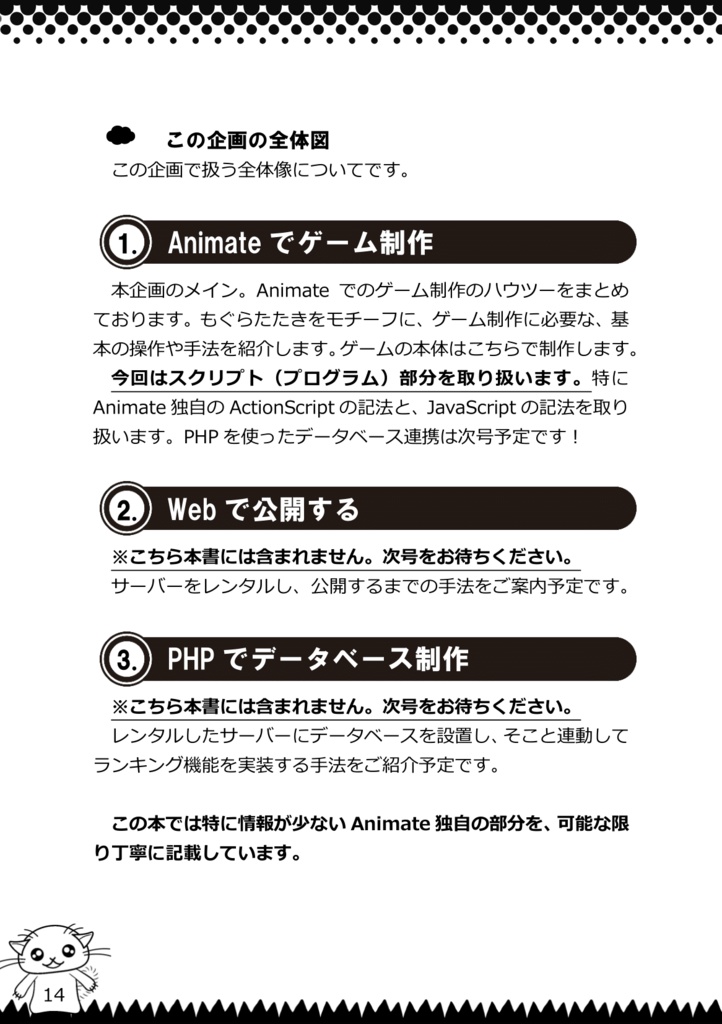 この企画の全体図
この企画で扱う全体像についてです。

1. Animate でゲーム制作

本企画のメイン。Animate でのゲーム制作のハウツーをまとめております。もぐらたたきをモチーフに、ゲーム制作に必要な、基本の操作や手法を紹介します。ゲームの本体はこちらで制作します。

今回はスクリプト（プログラム）部分を取り扱います。特に Animate 独自の ActionScript の記法と、JavaScript の記法を取り扱います。PHP を使ったデータベース連携は次号予定です！

2. Web で公開する

※こちら本書には含まれません。次号をお待ちください。
サーバーをレンタルし、公開するまでの手法をご案内予定です。

3. PHP でデータベース制作

※こちら本書には含まれません。次号をお待ちください。
レンタルしたサーバーにデータベースを設置し、そこと連動してランキング機能を実装する手法をご紹介予定です。

この本では特に情報が少ない Animate 独自の部分を、可能な限り丁寧に記載しています。

14